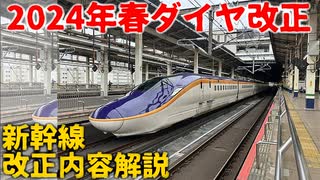 2024年春ダイヤ改正

新幹線
改正内容解説